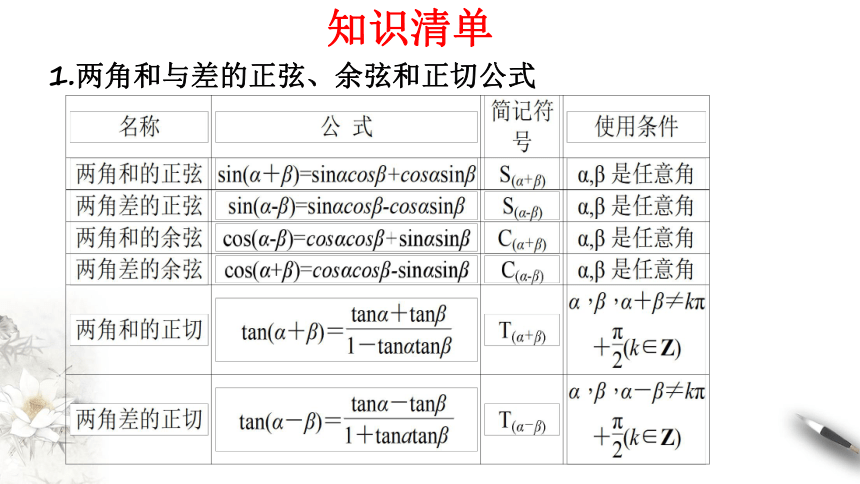 知识清单

1.两角和与差的正弦、余弦和正切公式

| 名称 | 公 式 | 简记符号 | 使用条件 |
|---|---|---|---|
| 两角和的正弦 | $\sin(\alpha+\beta)=\sin\alpha\cos\beta+\cos\alpha\sin\beta$ | $S_{(\alpha+\beta)}$ | α,β 是任意角 |
| 两角差的正弦 | $\sin(\alpha-\beta)=\sin\alpha\cos\beta-\cos\alpha\sin\beta$ | $S_{(\alpha-\beta)}$ | α,β 是任意角 |
| 两角和的余弦 | $\cos(\alpha-\beta)=\cos\alpha\cos\beta+\sin\alpha\sin\beta$ | $C_{(\alpha+\beta)}$ | α,β 是任意角 |
| 两角差的余弦 | $\cos(\alpha+\beta)=\cos\alpha\cos\beta-\sin\alpha\sin\beta$ | $C_{(\alpha-\beta)}$ | α,β 是任意角 |
| 两角和的正切 | $\tan(\alpha+\beta)=\frac{\tan\alpha+\tan\beta}{1-\tan\alpha\tan\beta}$ | $T_{(\alpha+\beta)}$ | $\alpha，\beta，\alpha+\beta\neq k\pi+\frac{\pi}{2}(k\in\mathbf{Z})$ |
| 两角差的正切 | $\tan(\alpha-\beta)=\frac{\tan\alpha-\tan\beta}{1+\tan\alpha\tan\beta}$ | $T_{(\alpha-\beta)}$ | $\alpha，\beta，\alpha-\beta\neq k\pi+\frac{\pi}{2}(k\in\mathbf{Z})$ |